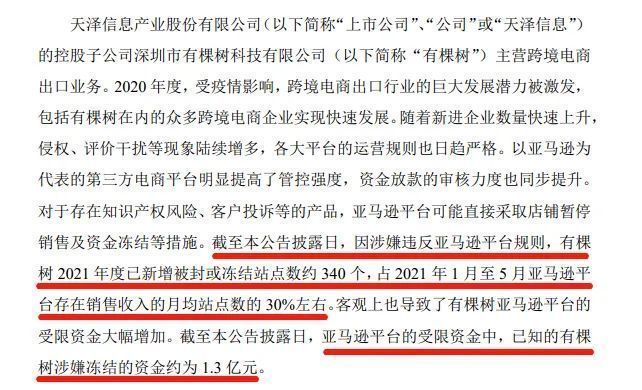 天泽信息产业股份有限公司（以下简称“上市公司”、“公司”或“天泽信息”）的控股子公司深圳市有棵树科技有限公司（以下简称“有棵树”）主营跨境电商出口业务。2020 年度，受疫情影响，跨境电商出口行业的巨大发展潜力被激发，包括有棵树在内的众多跨境电商企业实现快速发展。随着新进企业数量快速上升，侵权、评价干扰等现象陆续增多，各大平台的运营规则也日趋严格。以亚马逊为代表的第三方电商平台明显提高了管控强度，资金放款的审核力度也同步提升。对于存在知识产权风险、客户投诉等的产品，亚马逊平台可能直接采取店铺暂停销售及资金冻结等措施。截至本公告披露日，因涉嫌违反亚马逊平台规则，有棵树 2021 年度已新增被封或冻结站点数约 340 个，占 2021 年 1 月至 5 月亚马逊平台存在销售收入的月均站点数的 30%左右。客观上也导致了有棵树亚马逊平台的受限资金大幅增加。截至本公告披露日，亚马逊平台的受限资金中，已知的有棵树涉嫌冻结的资金约为 1.3 亿元。